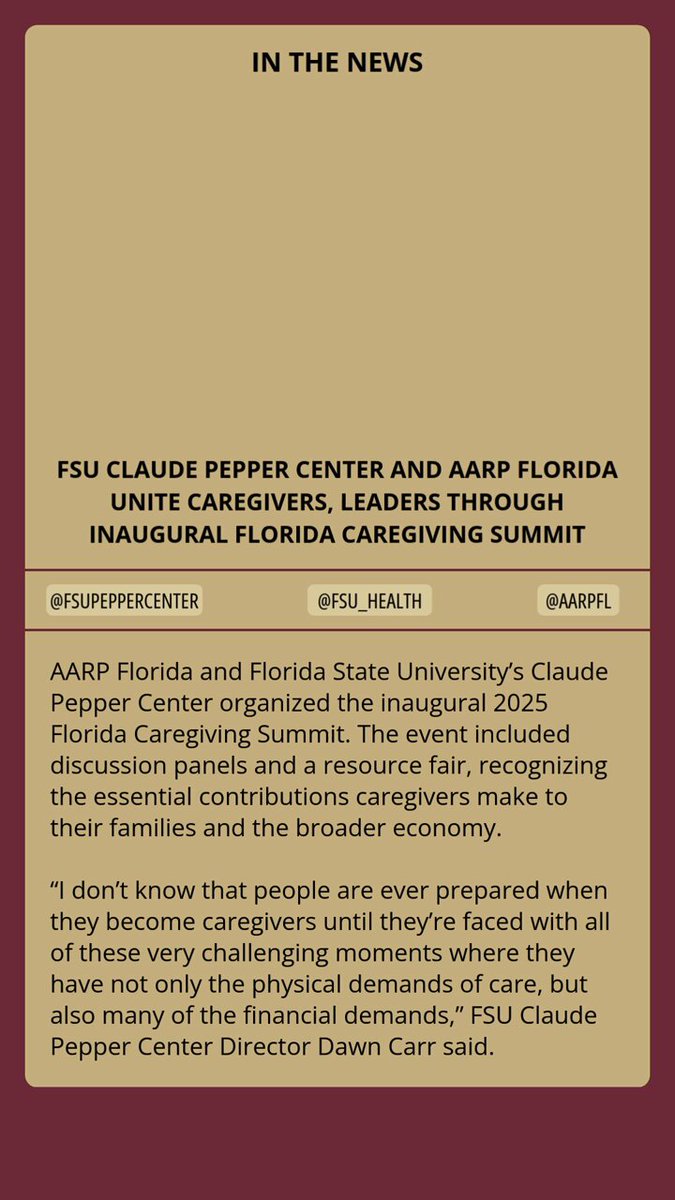 IN THE NEWS

FSU CLAUDE PEPPER CENTER AND AARP FLORIDA UNITE CAREGIVERS, LEADERS THROUGH INAUGURAL FLORIDA CAREGIVING SUMMIT

@FSUPEPPERCENTER

@FSU_HEALTH

@AARPFL

AARP Florida and Florida State University's Claude Pepper Center organized the inaugural 2025 Florida Caregiving Summit. The event included discussion panels and a resource fair, recognizing the essential contributions caregivers make to their families and the broader economy.

"I don't know that people are ever prepared when they become caregivers until they're faced with all of these very challenging moments where they have not only the physical demands of care, but also many of the financial demands," FSU Claude Pepper Center Director Dawn Carr said.